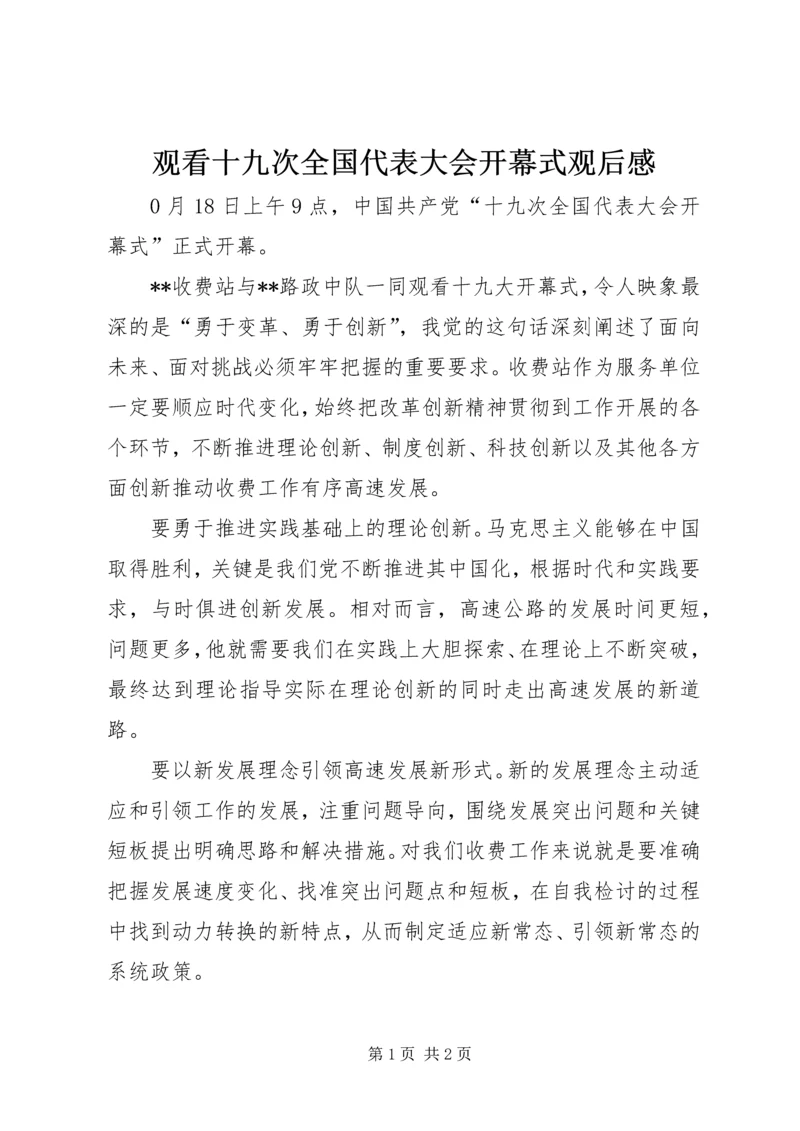 观看十九次全国代表大会开幕式观后感

0月18日上午9点，中国共产党“十九次全国代表大会开幕式”正式开幕。

**收费站与**路政中队一同观看十九大开幕式，令人映象最深的是“勇于变革、勇于创新”，我觉的这句话深刻阐述了面向未来、面对挑战必须牢牢把握的重要要求。收费站作为服务单位一定要顺应时代变化，始终把改革创新精神贯彻到工作开展的各个环节，不断推进理论创新、制度创新、科技创新以及其他各方面创新推动收费工作有序高速发展。

要勇于推进实践基础上的理论创新。马克思主义能够在中国取得胜利，关键是我们党不断推进其中国化，根据时代和实践要求，与时俱进创新发展。相对而言，高速公路的发展时间更短，问题更多，他就需要我们在实践上大胆探索、在理论上不断突破，最终达到理论指导实际在理论创新的同时走出高速发展的新道路。

要以新发展理念引领高速发展新形式。新的发展理念主动适应和引领工作的发展，注重问题导向，围绕发展突出问题和关键短板提出明确思路和解决措施。对我们收费工作来说就是要准确把握发展速度变化、找准突出问题点和短板，在自我检讨的过程中找到动力转换的新特点，从而制定适应新常态、引领新常态的系统政策。

第1页 共2页